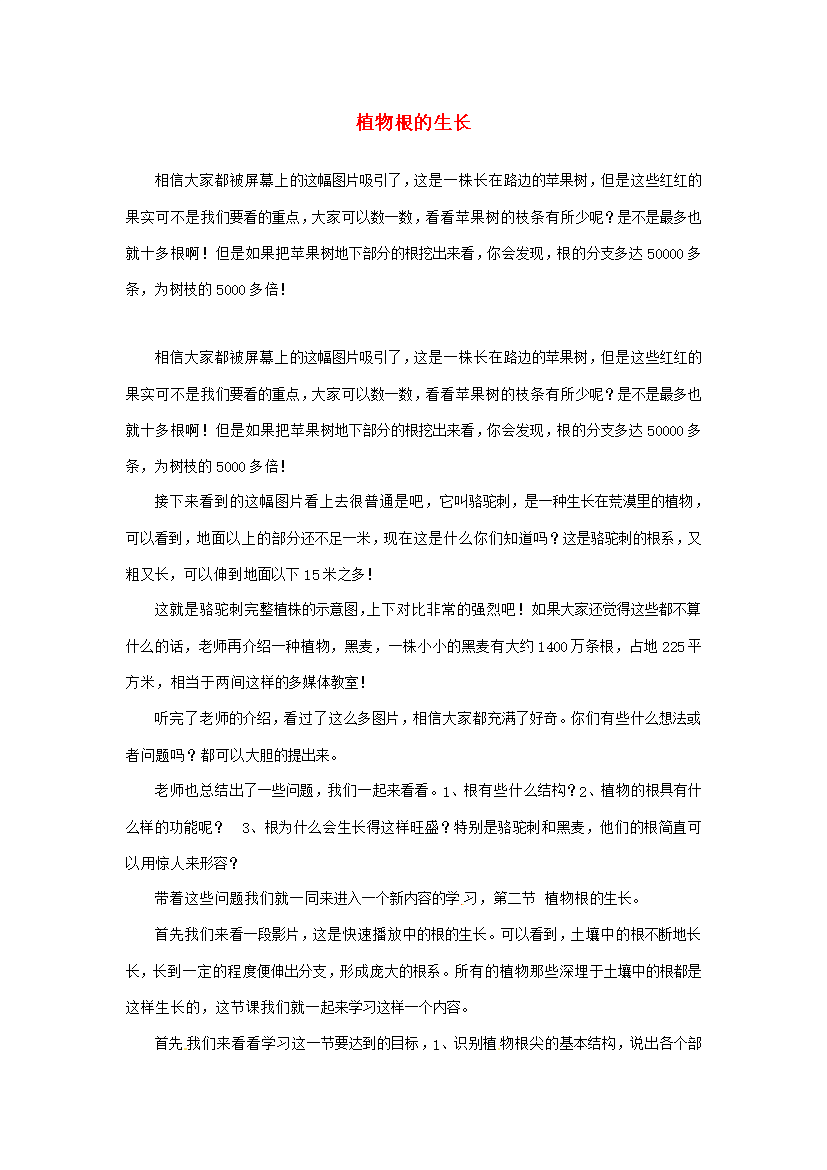 植物根的生长

相信大家都被屏幕上的这幅图片吸引了，这是一株长在路边的苹果树，但是这些红红的果实可不是我们要看的重点，大家可以数一数，看看苹果树的枝条有所少呢？是不是最多也就十多根啊！但是如果把苹果树地下部分的根挖出来看，你会发现，根的分支多达50000多条，为树枝的5000多倍！

相信大家都被屏幕上的这幅图片吸引了，这是一株长在路边的苹果树，但是这些红红的果实可不是我们要看的重点，大家可以数一数，看看苹果树的枝条有所少呢？是不是最多也就十多根啊！但是如果把苹果树地下部分的根挖出来看，你会发现，根的分支多达50000多条，为树枝的5000多倍！

接下来看到的这幅图片看上去很普通是吧，它叫骆驼刺，是一种生长在荒漠里的植物，可以看到，地面以上的部分还不足一米，现在这是什么你们知道吗？这是骆驼刺的根系，又粗又长，可以伸到地面以下15米之多！

这就是骆驼刺完整植株的示意图，上下对比非常的强烈吧！如果大家还觉得这些都不算什么的话，老师再介绍一种植物，黑麦，一株小小的黑麦有大约1400万条根，占地225平方米，相当于两间这样的多媒体教室！

听完了老师的介绍，看过了这么多图片，相信大家都充满了好奇。你们有些什么想法或者问题吗？都可以大胆的提出来。

老师也总结出了一些问题，我们一起来看看。1、根有些什么结构？2、植物的根具有什么样的功能呢？ 3、根为什么会生长得这样旺盛？特别是骆驼刺和黑麦，他们的根简直可以用惊人来形容？

带着这些问题我们就一同来进入一个新内容的学习，第二节 植物根的生长。

首先我们来看一段影片，这是快速播放中的根的生长。可以看到，土壤中的根不断地长长，长到一定的程度便伸出分支，形成庞大的根系。所有的植物那些深埋于土壤中的根都是这样生长的，这节课我们就一起来学习这样一个内容。

首先我们来看看学习这一节要达到的目标，1、识别植物根尖的基本结构，说出各个部